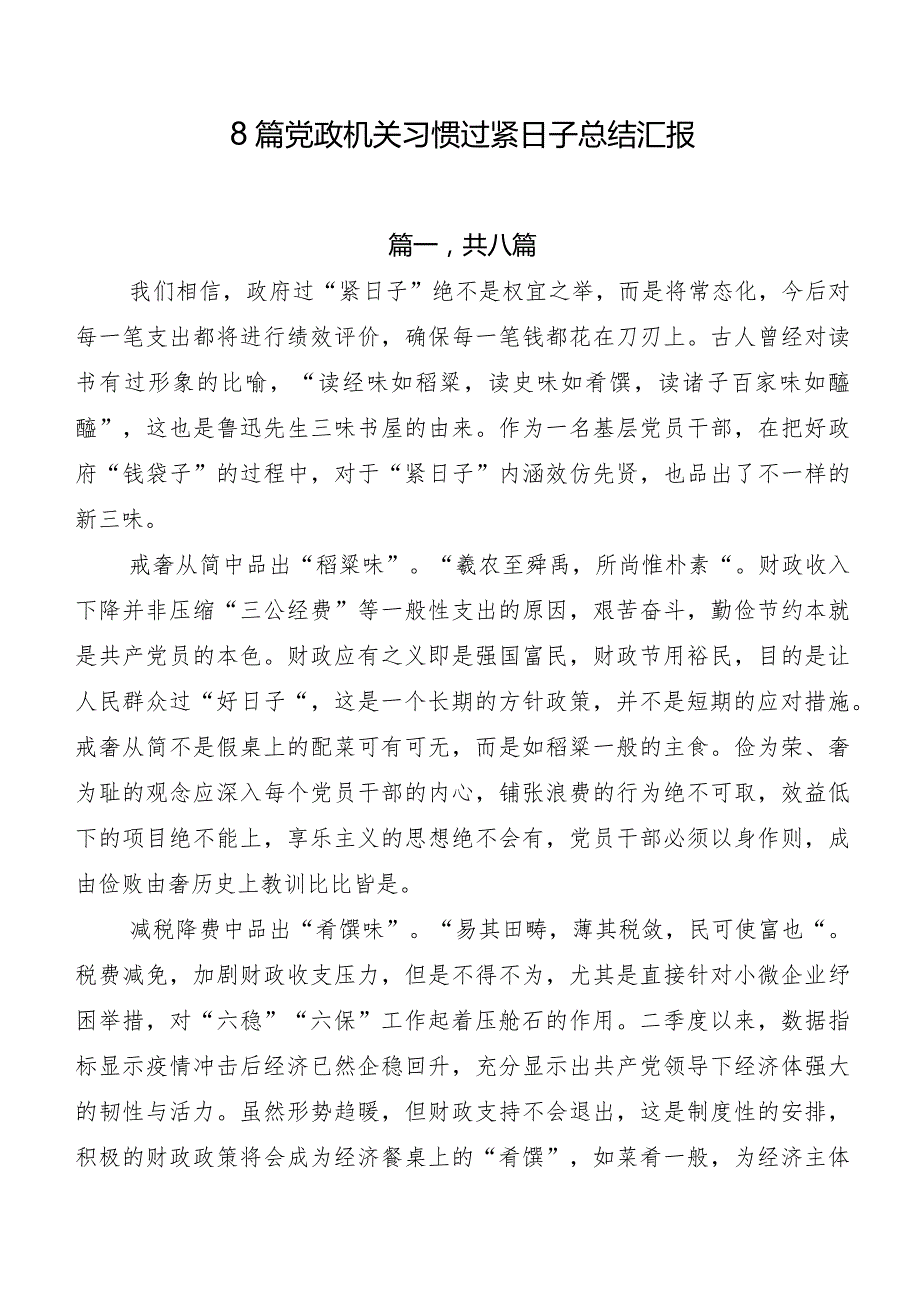 8篇党政机关习惯过紧日子总结汇报

篇一，共八篇

我们相信，政府过“紧日子”绝不是权宜之举，而是将常态化，今后对每一笔支出都将进行绩效评价，确保每一笔钱都花在刀刃上。古人曾经对读书有过形象的比喻，“读经味如稻粱，读史味如肴馔，读诸子百家味如醯醢”，这也是鲁迅先生三味书屋的由来。作为一名基层党员干部，在把好政府“钱袋子”的过程中，对于“紧日子”内涵效仿先贤，也品出了不一样的新三味。

戒奢从简中品出“稻粱味”。“羲农至舜禹，所尚惟朴素“。财政收入下降并非压缩“三公经费”等一般性支出的原因，艰苦奋斗，勤俭节约本就是共产党员的本色。财政应有之义即是强国富民，财政节用裕民，目的是让人民群众过“好日子“，这是一个长期的方针政策，并不是短期的应对措施。戒奢从简不是假桌上的配菜可有可无，而是如稻粱一般的主食。俭为荣、奢为耻的观念应深入每个党员干部的内心，铺张浪费的行为绝不可取，效益低下的项目绝不能上，享乐主义的思想绝不会有，党员干部必须以身作则，成由俭败由奢历史上教训比比皆是。

减税降费中品出“肴馔味”。“易其田畴，薄其税敛，民可使富也“。税费减免，加剧财政收支压力，但是不得不为，尤其是直接针对小微企业纾困举措，对“六稳”“六保”工作起着压舱石的作用。二季度以来，数据指标显示疫情冲击后经济已然企稳回升，充分显示出共产党领导下经济体强大的韧性与活力。虽然形势趋暖，但财政支持不会退出，这是制度性的安排，积极的财政政策将会成为经济餐桌上的“肴馔”，如菜肴一般，为经济主体